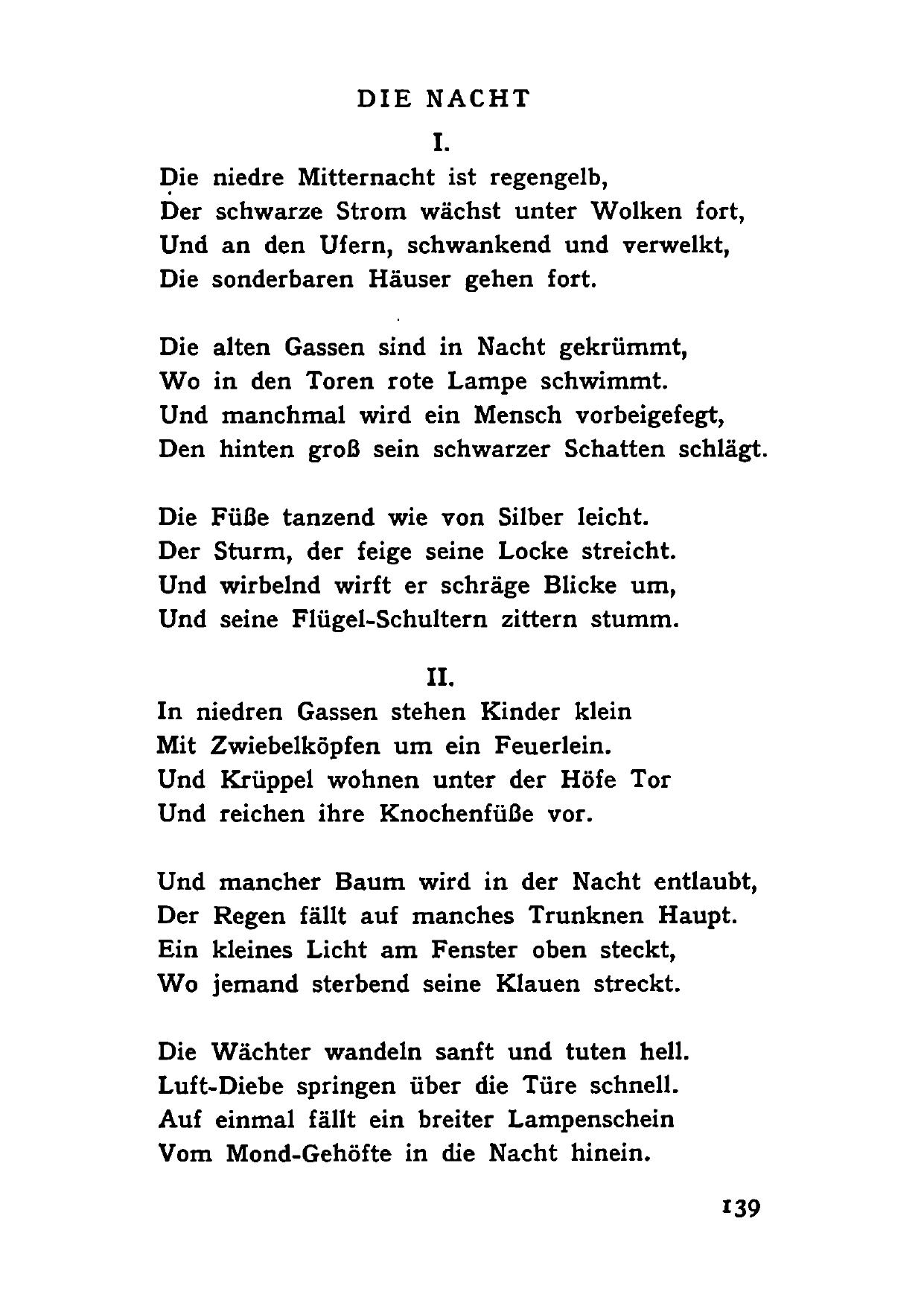 DIE NACHT

I.

Die niedre Mitternacht ist regengelb,
Der schwarze Strom wächst unter Wolken fort,
Und an den Ufern, schwankend und verwelkt,
Die sonderbaren Häuser gehen fort.

Die alten Gassen sind in Nacht gekrümmt,
Wo in den Toren rote Lampe schwimmt.
Und manchmal wird ein Mensch vorbeigefegt,
Den hinten groß sein schwarzer Schatten schlägt.

Die Füße tanzend wie von Silber leicht.
Der Sturm, der feige seine Locke streicht.
Und wirbelnd wirft er schräge Blicke um,
Und seine Flügel-Schultern zittern stumm.

II.

In niedren Gassen stehen Kinder klein
Mit Zwiebelköpfen um ein Feuerlein.
Und Krüppel wohnen unter der Höfe Tor
Und reichen ihre Knochenfüße vor.

Und mancher Baum wird in der Nacht entlaubt,
Der Regen fällt auf manches Trunknen Haupt.
Ein kleines Licht am Fenster oben steckt,
Wo jemand sterbend seine Klauen streckt.

Die Wächter wandeln sanft und tuten hell.
Luft-Diebe springen über die Türe schnell.
Auf einmal fällt ein breiter Lampenschein
Vom Mond-Gehöfte in die Nacht hinein.

139